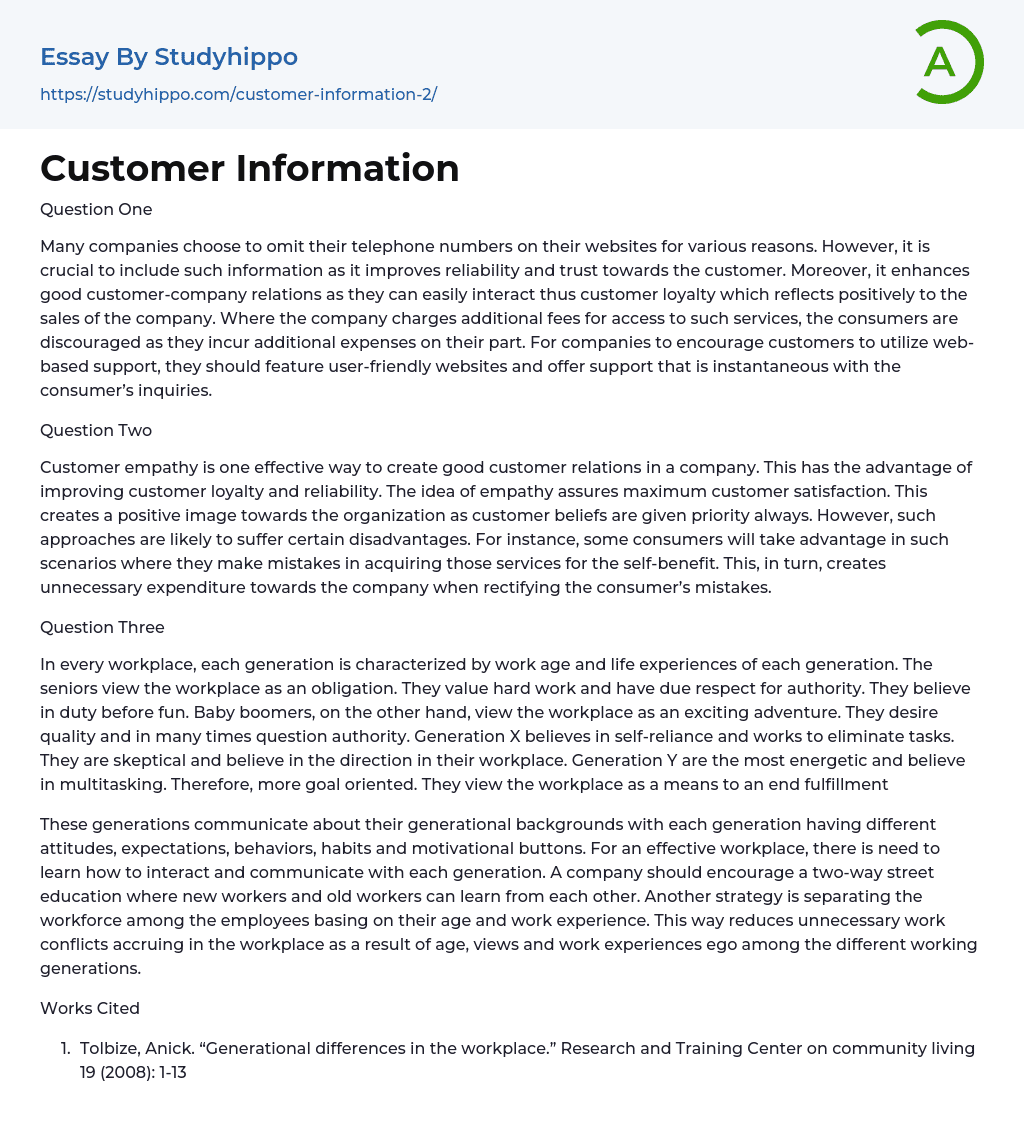 Essay By Studyhippo
https://studyhippo.com/customer-information-2/

A

Customer Information

Question One

Many companies choose to omit their telephone numbers on their websites for various reasons. However, it is crucial to include such information as it improves reliability and trust towards the customer. Moreover, it enhances good customer-company relations as they can easily interact thus customer loyalty which reflects positively to the sales of the company. Where the company charges additional fees for access to such services, the consumers are discouraged as they incur additional expenses on their part. For companies to encourage customers to utilize web-based support, they should feature user-friendly websites and offer support that is instantaneous with the consumer's inquiries.

Question Two

Customer empathy is one effective way to create good customer relations in a company. This has the advantage of improving customer loyalty and reliability. The idea of empathy assures maximum customer satisfaction. This creates a positive image towards the organization as customer beliefs are given priority always. However, such approaches are likely to suffer certain disadvantages. For instance, some consumers will take advantage in such scenarios where they make mistakes in acquiring those services for the self-benefit. This, in turn, creates unnecessary expenditure towards the company when rectifying the consumer's mistakes.

Question Three

In every workplace, each generation is characterized by work age and life experiences of each generation. The seniors view the workplace as an obligation. They value hard work and have due respect for authority. They believe in duty before fun. Baby boomers, on the other hand, view the workplace as an exciting adventure. They desire quality and in many times question authority. Generation X believes in self-reliance and works to eliminate tasks. They are skeptical and believe in the direction in their workplace. Generation Y are the most energetic and believe in multitasking. Therefore, more goal oriented. They view the workplace as a means to an end fulfillment

These generations communicate about their generational backgrounds with each generation having different attitudes, expectations, behaviors, habits and motivational buttons. For an effective workplace, there is need to learn how to interact and communicate with each generation. A company should encourage a two-way street education where new workers and old workers can learn from each other. Another strategy is separating the workforce among the employees basing on their age and work experience. This way reduces unnecessary work conflicts accruing in the workplace as a result of age, views and work experiences ego among the different working generations.

Works Cited

1. Tolbize, Anick. "Generational differences in the workplace." Research and Training Center on community living 19 (2008): 1-13